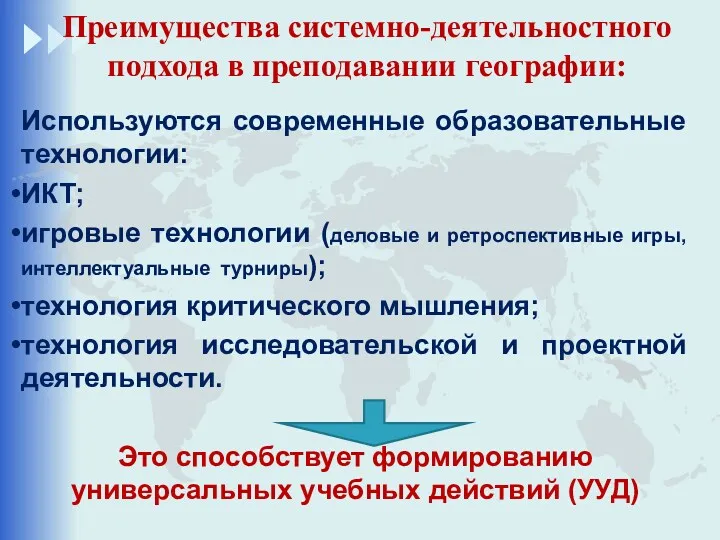 Преимущества системно-деятельностного подхода в преподавании географии:

Используются современные образовательные технологии:
•ИКТ;
•игровые технологии (деловые и ретроспективные игры, интеллектуальные турниры);
•технология критического мышления;
•технология исследовательской и проектной деятельности.

Это способствует формированию универсальных учебных действий (УУД)